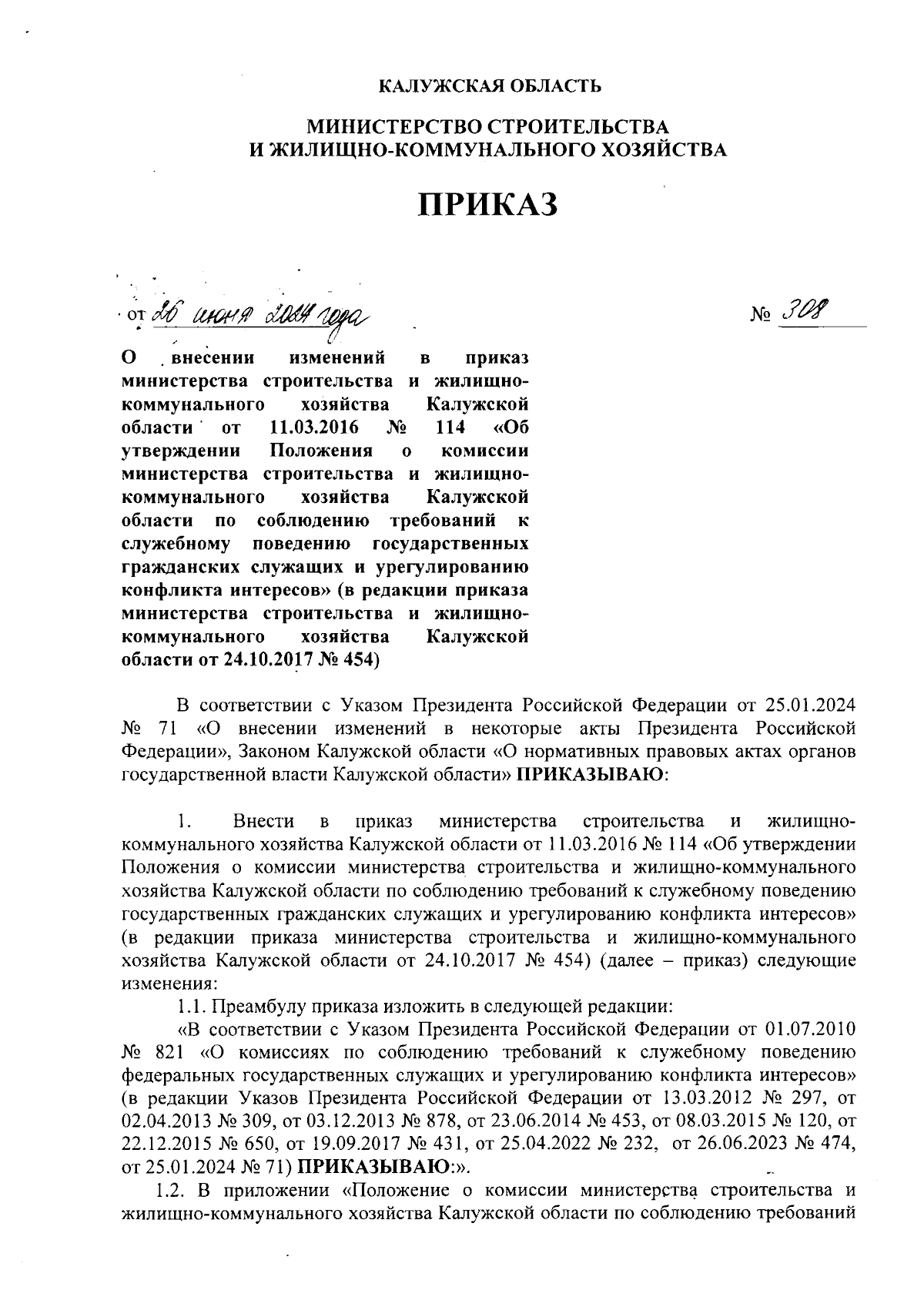 КАЛУЖСКАЯ ОБЛАСТЬ

МИНИСТЕРСТВО СТРОИТЕЛЬСТВА
И ЖИЛИЩНО-КОММУНАЛЬНОГО ХОЗЯЙСТВА

ПРИКАЗ

от 26 июня 2024 года

№ 308

О внесении изменений в приказ министерства строительства и жилищно-коммунального хозяйства Калужской области от 11.03.2016 № 114 «Об утверждении Положения о комиссии министерства строительства и жилищно-коммунального хозяйства Калужской области по соблюдению требований к служебному поведению государственных гражданских служащих и урегулированию конфликта интересов» (в редакции приказа министерства строительства и жилищно-коммунального хозяйства Калужской области от 24.10.2017 № 454)

В соответствии с Указом Президента Российской Федерации от 25.01.2024 № 71 «О внесении изменений в некоторые акты Президента Российской Федерации», Законом Калужской области «О нормативных правовых актах органов государственной власти Калужской области» ПРИКАЗЫВАЮ:

1. Внести в приказ министерства строительства и жилищно-коммунального хозяйства Калужской области от 11.03.2016 № 114 «Об утверждении Положения о комиссии министерства строительства и жилищно-коммунального хозяйства Калужской области по соблюдению требований к служебному поведению государственных гражданских служащих и урегулированию конфликта интересов» (в редакции приказа министерства строительства и жилищно-коммунального хозяйства Калужской области от 24.10.2017 № 454) (далее – приказ) следующие изменения:

1.1. Преамбулу приказа изложить в следующей редакции:

«В соответствии с Указом Президента Российской Федерации от 01.07.2010 № 821 «О комиссиях по соблюдению требований к служебному поведению федеральных государственных служащих и урегулированию конфликта интересов» (в редакции Указов Президента Российской Федерации от 13.03.2012 № 297, от 02.04.2013 № 309, от 03.12.2013 № 878, от 23.06.2014 № 453, от 08.03.2015 № 120, от 22.12.2015 № 650, от 19.09.2017 № 431, от 25.04.2022 № 232, от 26.06.2023 № 474, от 25.01.2024 № 71) ПРИКАЗЫВАЮ:».

1.2. В приложении «Положение о комиссии министерства строительства и жилищно-коммунального хозяйства Калужской области по соблюдению требований